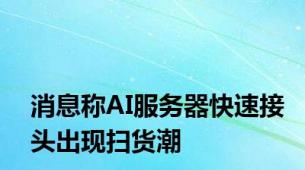 消息称AI服务器快速接头出现扫货潮